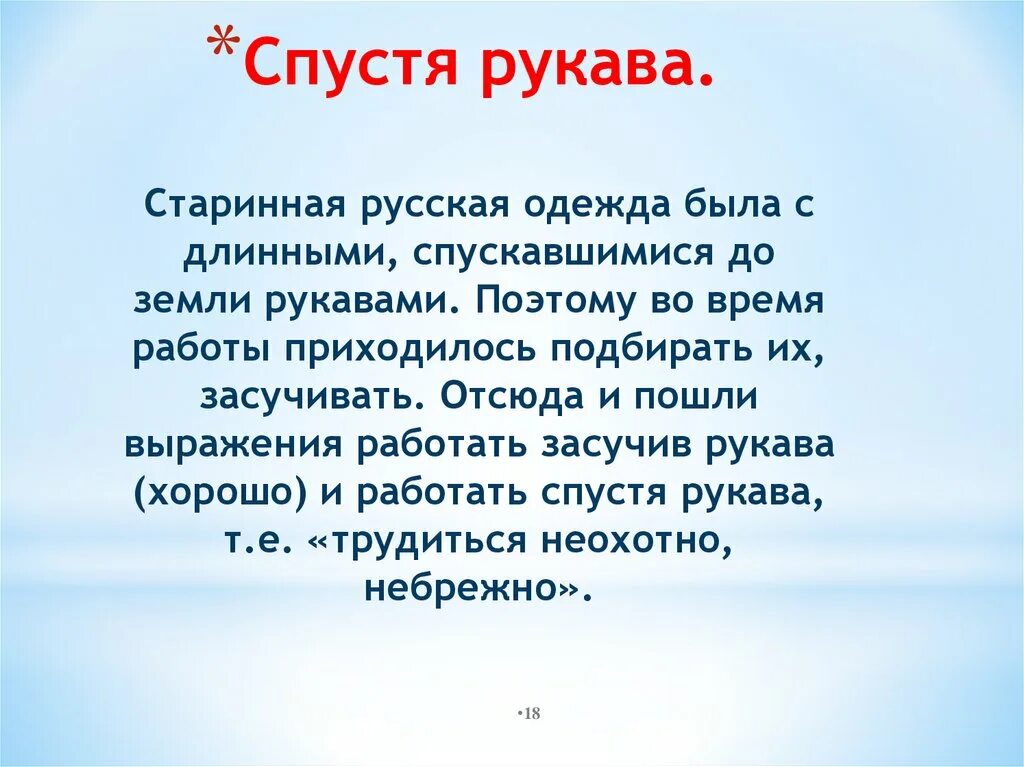 *Спустя рукава.

Старинная русская одежда была с длинными, спускавшимися до земли рукавами. Поэтому во время работы приходилось подбирать их, засучивать. Отсюда и пошли выражения работать засучив рукава (хорошо) и работать спустя рукава, т.е. «трудиться неохотно, небрежно».

•18